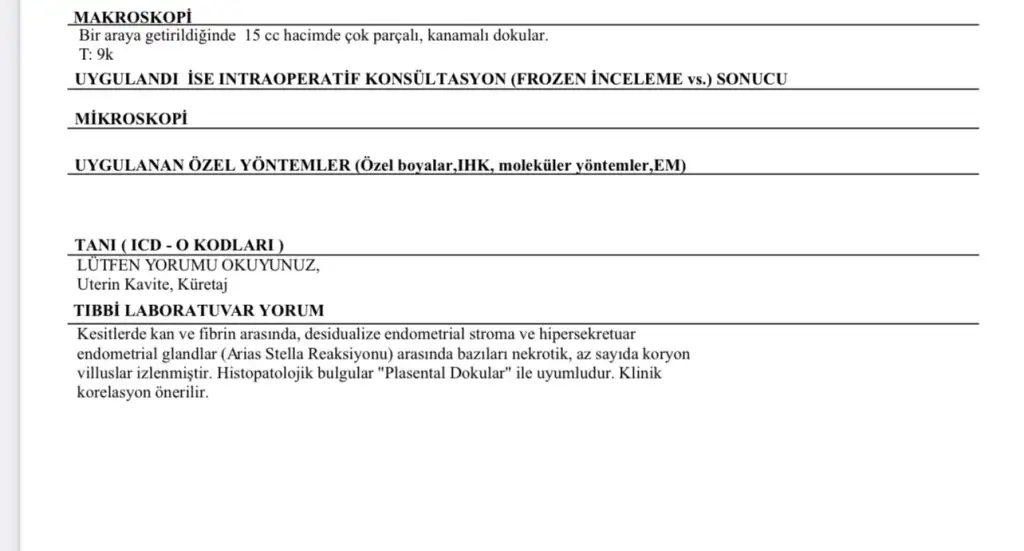 MAKROSKOPİ
Bir araya getirildiğinde 15 cc hacimde çok parçalı, kanamalı dokular.
T: 9k

UYGULANDI İSE INTRAOPERATİF KONSÜLTASYON (FROZEN İNCELEME vs.) SONUCU

MİKROSKOPİ

UYGULANAN ÖZEL YÖNTEMLER (Özel boyalar,IHK, moleküler yöntemler,EM)

TANI ( ICD - O KODLARI )
LÜTFEN YORUMU OKUYUNUZ,
Uterin Kavite, Küretaj

TIBBİ LABORATUVAR YORUM
Kesitlerde kan ve fibrin arasında, desidualize endometrial stroma ve hipersekretuar endometrial glandlar (Arias Stella Reaksiyonu) arasında bazıları nekrotik, az sayıda koryon villuslar izlenmiştir. Histopatolojik bulgular "Plasental Dokular" ile uyumludur. Klinik korelasyon önerilir.